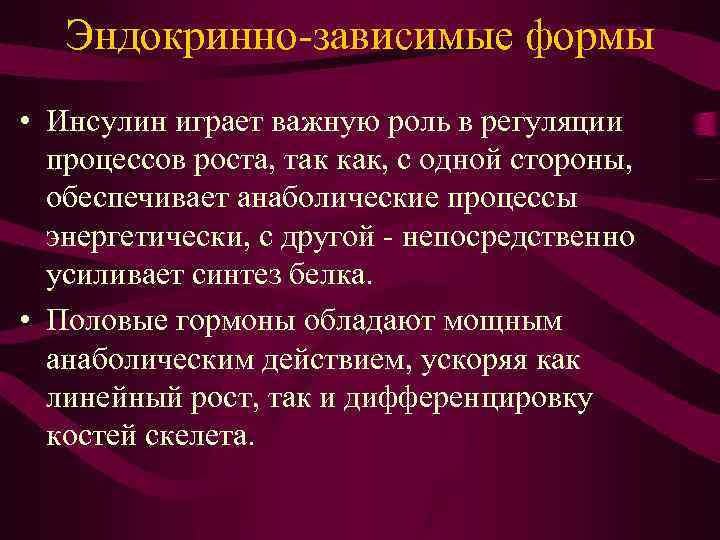 Эндокринно-зависимые формы

• Инсулин играет важную роль в регуляции процессов роста, так как, с одной стороны, обеспечивает анаболические процессы энергетически, с другой - непосредственно усиливает синтез белка.

• Половые гормоны обладают мощным анаболическим действием, ускоряя как линейный рост, так и дифференцировку костей скелета.